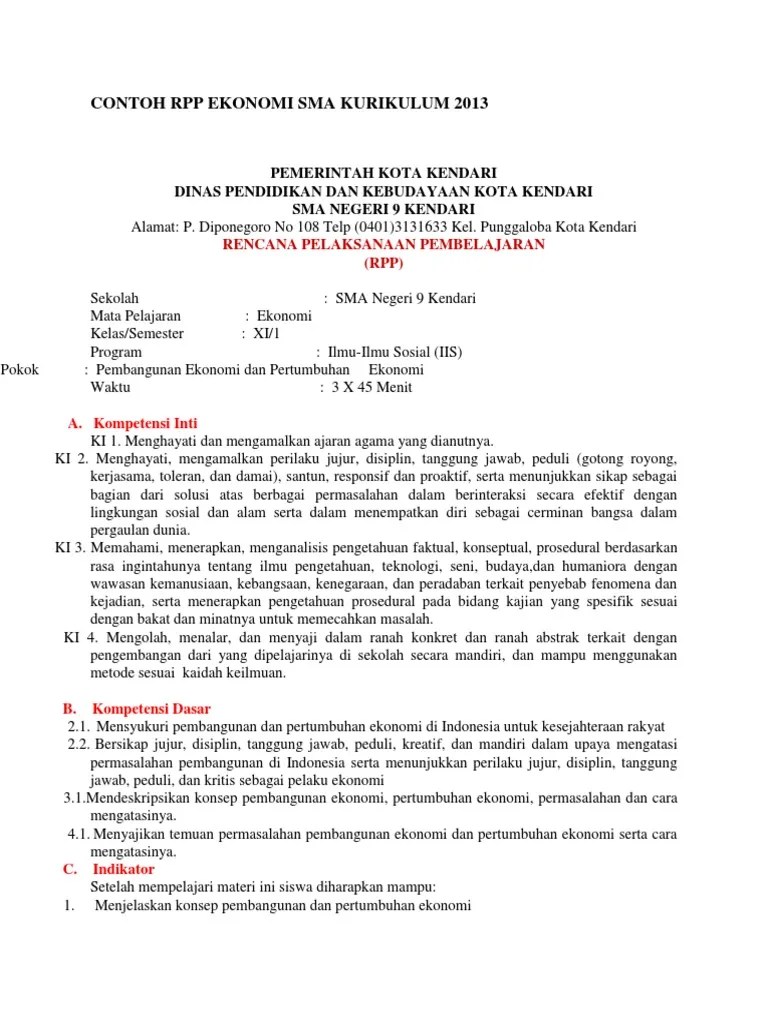 CONTOH RPP EKONOMI SMA KURIKULUM 2013

PEMERINTAH KOTA KENDARI
DINAS PENDIDIKAN DAN KEBUDAYAAN KOTA KENDARI
SMA NEGERI 9 KENDARI
Alamat: P. Diponegoro No 108 Telp (0401)3131633 Kel. Punggaloba Kota Kendari
RENCANA PELAKSANAAN PEMBELAJARAN
(RPP)

Sekolah : SMA Negeri 9 Kendari
Mata Pelajaran : Ekonomi
Kelas/Semester : XI/1
Program : Ilmu-Ilmu Sosial (IIS)
Pokok : Pembangunan Ekonomi dan Pertumbuhan Ekonomi
Waktu : 3 X 45 Menit

A. Kompetensi Inti
KI 1. Menghayati dan mengamalkan ajaran agama yang dianutnya.
KI 2. Menghayati, mengamalkan perilaku jujur, disiplin, tanggung jawab, peduli (gotong royong, kerjasama, toleran, dan damai), santun, responsif dan proaktif, serta menunjukkan sikap sebagai bagian dari solusi atas berbagai permasalahan dalam berinteraksi secara efektif dengan lingkungan sosial dan alam serta dalam menempatkan diri sebagai cerminan bangsa dalam pergaulan dunia.
KI 3. Memahami, menerapkan, menganalisis pengetahuan faktual, konseptual, prosedural berdasarkan rasa ingintahunya tentang ilmu pengetahuan, teknologi, seni, budaya,dan humaniora dengan wawasan kemanusiaan, kebangsaan, kenegaraan, dan peradaban terkait penyebab fenomena dan kejadian, serta menerapkan pengetahuan prosedural pada bidang kajian yang spesifik sesuai dengan bakat dan minatnya untuk memecahkan masalah.
KI 4. Mengolah, menalar, dan menyaji dalam ranah konkret dan ranah abstrak terkait dengan pengembangan dari yang dipelajarinya di sekolah secara mandiri, dan mampu menggunakan metode sesuai kaidah keilmuan.

B. Kompetensi Dasar
2.1. Mensyukuri pembangunan dan pertumbuhan ekonomi di Indonesia untuk kesejahteraan rakyat
2.2. Bersikap jujur, disiplin, tanggung jawab, peduli, kreatif, dan mandiri dalam upaya mengatasi permasalahan pembangunan di Indonesia serta menunjukkan perilaku jujur, disiplin, tanggung jawab, peduli, dan kritis sebagai pelaku ekonomi
3.1.Mendeskripsikan konsep pembangunan ekonomi, pertumbuhan ekonomi, permasalahan dan cara mengatasinya.
4.1. Menyajikan temuan permasalahan pembangunan ekonomi dan pertumbuhan ekonomi serta cara mengatasinya.
C. Indikator
Setelah mempelajari materi ini siswa diharapkan mampu:
1. Menjelaskan konsep pembangunan dan pertumbuhan ekonomi